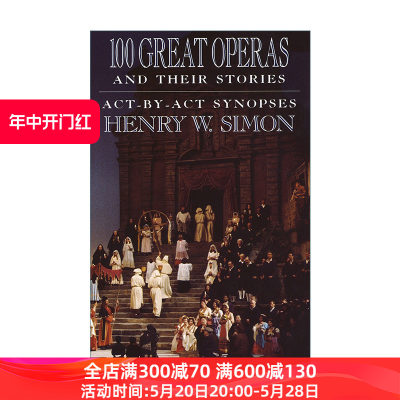 100 GREAT OPERAS
AND THEIR STORIES

ACT-BY-ACT SYNOPSES
HENRY W. SIMON

年中开门红

全店满300减70 满600减130
活动时间:5月20日20:00-5月28日